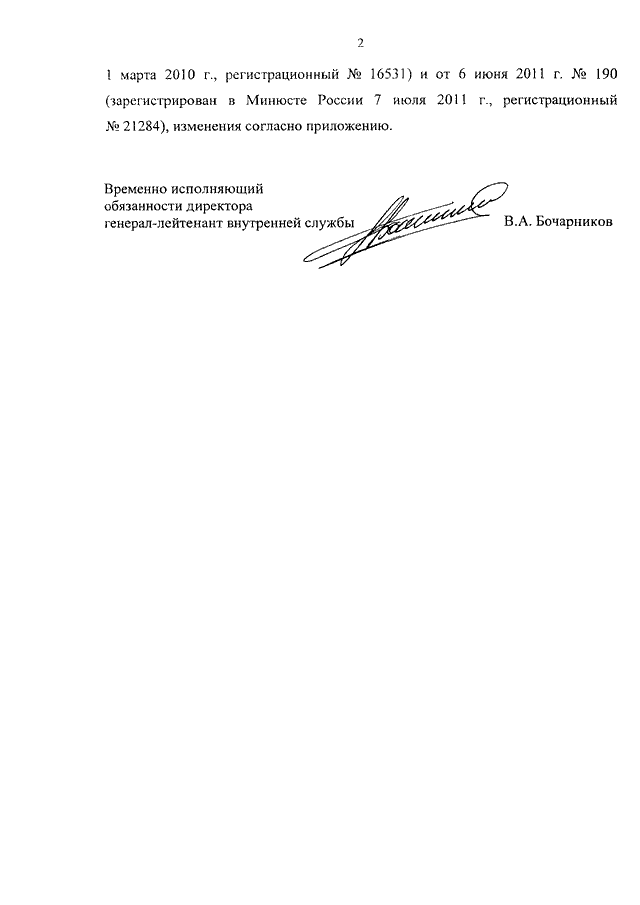 2

1 марта 2010 г., регистрационный № 16531) и от 6 июня 2011 г. № 190 (зарегистрирован в Минюсте России 7 июля 2011 г., регистрационный № 21284), изменения согласно приложению.

Временно исполняющий обязанности директора генерал-лейтенант внутренней службы

В.А. Бочарников